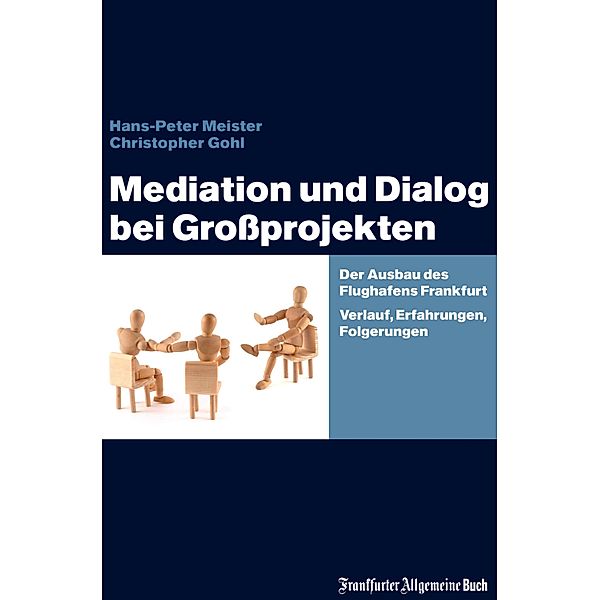 Hans-Peter Meister
Christopher Gohl

Mediation und Dialog bei Großprojekten

Der Ausbau des Flughafens Frankfurt

Verlauf, Erfahrungen, Folgerungen

Frankfurter Allgemeine Buch